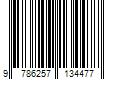 9 786257 134477